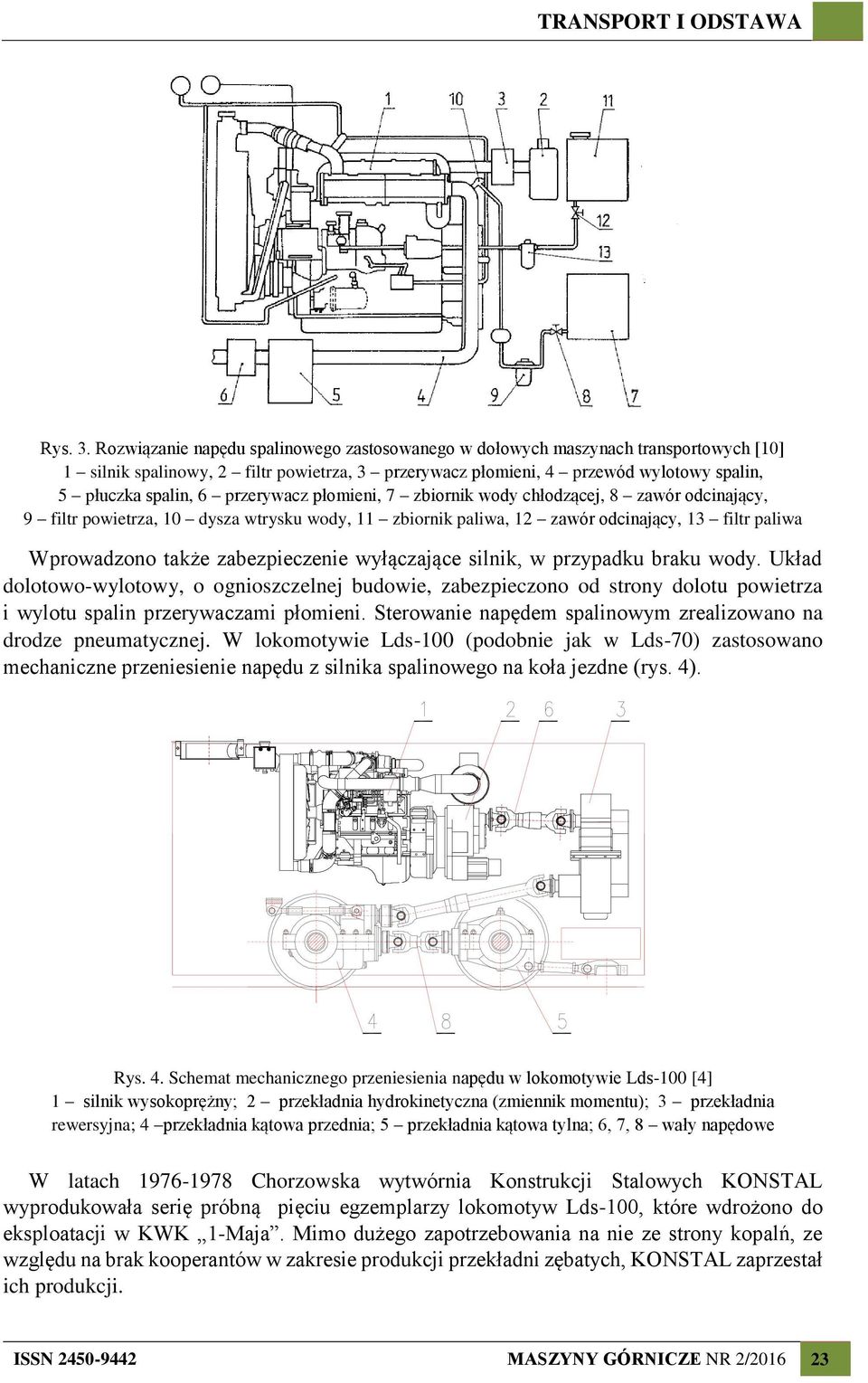 TRANSPORT I ODSTAWA

1 10 3 2 11
12
13
6 5 4 9 8 7

Rys. 3. Rozwiązanie napędu spalinowego zastosowanego w dołowych maszynach transportowych [10]
1 – silnik spalinowy, 2 – filtr powietrza, 3 – przerywacz płomieni, 4 – przewód wylotowy spalin, 5 – płuczka spalin, 6 – przerywacz płomieni, 7 – zbiornik wody chłodzącej, 8 – zawór odcinający, 9 – filtr powietrza, 10 – dysza wtrysku wody, 11 – zbiornik paliwa, 12 – zawór odcinający, 13 – filtr paliwa

Wprowadzono także zabezpieczenie wyłączające silnik, w przypadku braku wody. Układ dolotowo-wylotowy, o ognioszczelnej budowie, zabezpieczono od strony dolotu powietrza i wylotu spalin przerywaczami płomieni. Sterowanie napędem spalinowym zrealizowano na drodze pneumatycznej. W lokomotywie Lds-100 (podobnie jak w Lds-70) zastosowano mechaniczne przeniesienie napędu z silnika spalinowego na koła jezdne (rys. 4).

1 2 6 3
4 8 5

Rys. 4. Schemat mechanicznego przeniesienia napędu w lokomotywie Lds-100 [4]
1 – silnik wysokoprężny; 2 – przekładnia hydrokinetyczna (zmiennik momentu); 3 – przekładnia rewersyjna; 4 –przekładnia kątowa przednia; 5 – przekładnia kątowa tylna; 6, 7, 8 – wały napędowe

W latach 1976-1978 Chorzowska wytwórnia Konstrukcji Stalowych KONSTAL wyprodukowała serię próbną pięciu egzemplarzy lokomotyw Lds-100, które wdrożono do eksploatacji w KWK „1-Maja”. Mimo dużego zapotrzebowania na nie ze strony kopalń, ze względu na brak kooperantów w zakresie produkcji przekładni zębatych, KONSTAL zaprzestał ich produkcji.

ISSN 2450-9442 MASZYNY GÓRNICZE NR 2/2016 23